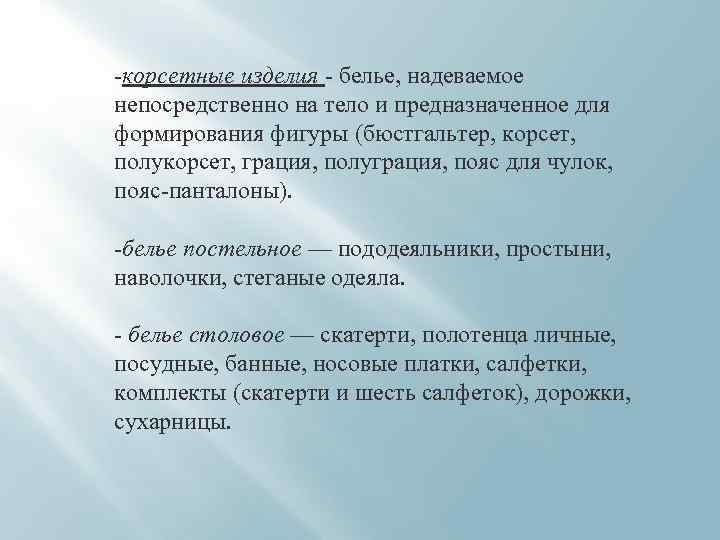 -корсетные изделия - белье, надеваемое непосредственно на тело и предназначенное для формирования фигуры (бюстгальтер, корсет, полукорсет, грация, полуграция, пояс для чулок, пояс-панталоны).

-белье постельное — пододеяльники, простыни, наволочки, стеганые одеяла.

- белье столовое — скатерти, полотенца личные, посудные, банные, носовые платки, салфетки, комплекты (скатерти и шесть салфеток), дорожки, сухарницы.